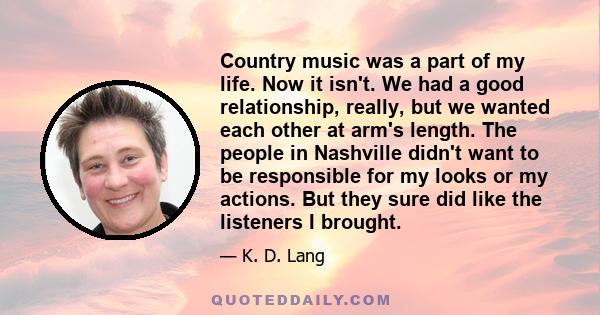 Country music was a part of my life. Now it isn't. We had a good relationship, really, but we wanted each other at arm's length. The people in Nashville didn't want to be responsible for my looks or my actions. But they sure did like the listeners I brought.

— K. D. Lang

QUOTEDDAILY.COM